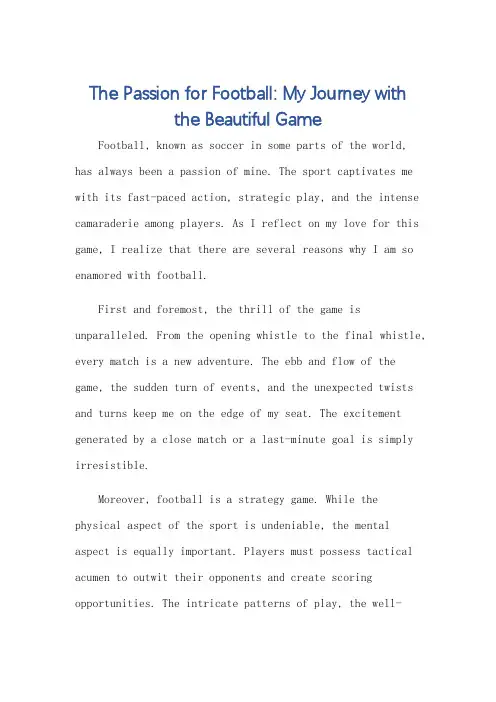 The Passion for Football: My Journey with the Beautiful Game

Football, known as soccer in some parts of the world, has always been a passion of mine. The sport captivates me with its fast-paced action, strategic play, and the intense camaraderie among players. As I reflect on my love for this game, I realize that there are several reasons why I am so enamored with football.

First and foremost, the thrill of the game is unparalleled. From the opening whistle to the final whistle, every match is a new adventure. The ebb and flow of the game, the sudden turn of events, and the unexpected twists and turns keep me on the edge of my seat. The excitement generated by a close match or a last-minute goal is simply irresistible.

Moreover, football is a strategy game. While the physical aspect of the sport is undeniable, the mental aspect is equally important. Players must possess tactical acumen to outwit their opponents and create scoring opportunities. The intricate patterns of play, the well-